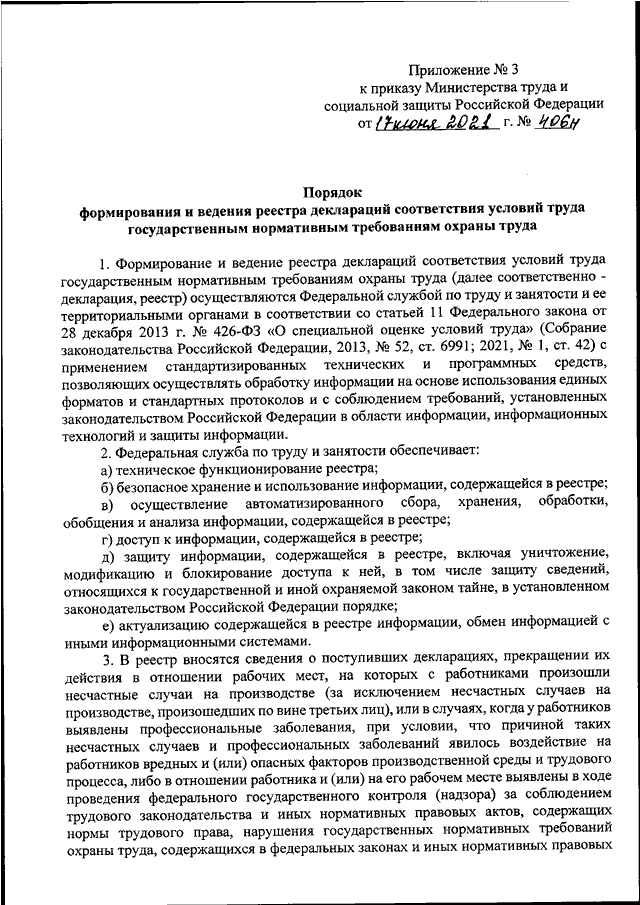 Приложение № 3
к приказу Министерства труда и социальной защиты Российской Федерации
от 17 июня 2021 г. № 406н

Порядок
формирования и ведения реестра деклараций соответствия условий труда государственным нормативным требованиям охраны труда

1. Формирование и ведение реестра деклараций соответствия условий труда государственным нормативным требованиям охраны труда (далее соответственно - декларация, реестр) осуществляются Федеральной службой по труду и занятости и ее территориальными органами в соответствии со статьей 11 Федерального закона от 28 декабря 2013 г. № 426-ФЗ «О специальной оценке условий труда» (Собрание законодательства Российской Федерации, 2013, № 52, ст. 6991; 2021, № 1, ст. 42) с применением стандартизированных технических и программных средств, позволяющих осуществлять обработку информации на основе использования единых форматов и стандартных протоколов и с соблюдением требований, установленных законодательством Российской Федерации в области информации, информационных технологий и защиты информации.

2. Федеральная служба по труду и занятости обеспечивает:

а) техническое функционирование реестра;

б) безопасное хранение и использование информации, содержащейся в реестре;

в) осуществление автоматизированного сбора, хранения, обработки, обобщения и анализа информации, содержащейся в реестре;

г) доступ к информации, содержащейся в реестре;

д) защиту информации, содержащейся в реестре, включая уничтожение, модификацию и блокирование доступа к ней, в том числе защиту сведений, относящихся к государственной и иной охраняемой законом тайне, в установленном законодательством Российской Федерации порядке;

е) актуализацию содержащейся в реестре информации, обмен информацией с иными информационными системами.

3. В реестр вносятся сведения о поступивших декларациях, прекращении их действия в отношении рабочих мест, на которых с работниками произошли несчастные случаи на производстве (за исключением несчастных случаев на производстве, произошедших по вине третьих лиц), или в случаях, когда у работников выявлены профессиональные заболевания, при условии, что причиной таких несчастных случаев и профессиональных заболеваний явилось воздействие на работников вредных и (или) опасных факторов производственной среды и трудового процесса, либо в отношении работника и (или) на его рабочем месте выявлены в ходе проведения федерального государственного контроля (надзора) за соблюдением трудового законодательства и иных нормативных правовых актов, содержащих нормы трудового права, нарушения государственных нормативных требований охраны труда, содержащихся в федеральных законах и иных нормативных правовых